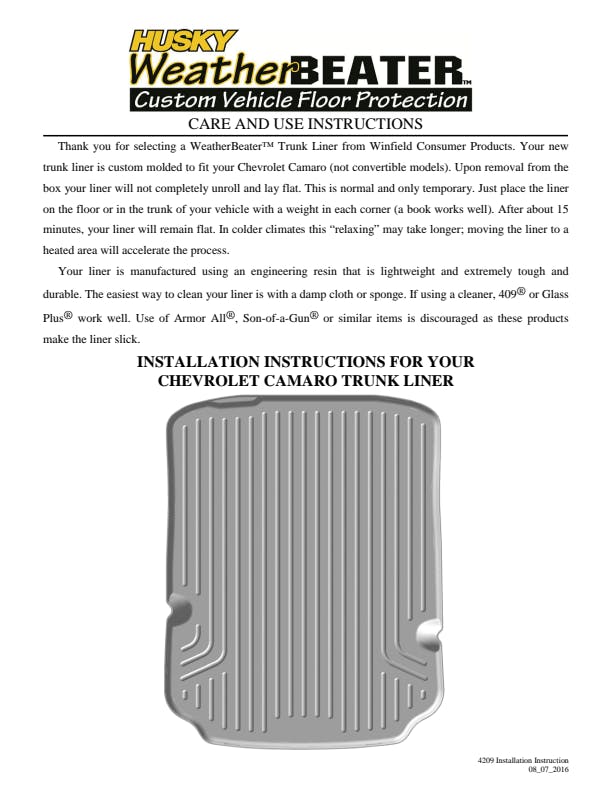 HUSKY
WeatherBEATER™
Custom Vehicle Floor Protection

CARE AND USE INSTRUCTIONS

Thank you for selecting a WeatherBeater™ Trunk Liner from Winfield Consumer Products. Your new trunk liner is custom molded to fit your Chevrolet Camaro (not convertible models). Upon removal from the box your liner will not completely unroll and lay flat. This is normal and only temporary. Just place the liner on the floor or in the trunk of your vehicle with a weight in each corner (a book works well). After about 15 minutes, your liner will remain flat. In colder climates this "relaxing" may take longer; moving the liner to a heated area will accelerate the process.

Your liner is manufactured using an engineering resin that is lightweight and extremely tough and durable. The easiest way to clean your liner is with a damp cloth or sponge. If using a cleaner, 409® or Glass Plus® work well. Use of Armor All®, Son-of-a-Gun® or similar items is discouraged as these products make the liner slick.

INSTALLATION INSTRUCTIONS FOR YOUR CHEVROLET CAMARO TRUNK LINER

4209 Installation Instruction
08_07_2016